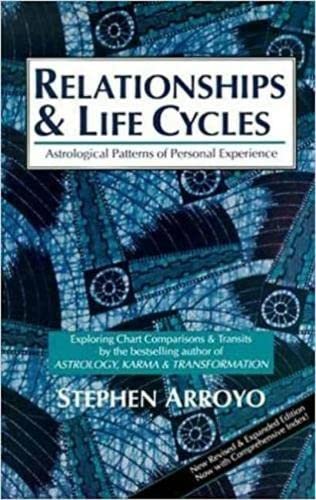 RELATIONSHIPS & LIFE CYCLES

Astrological Patterns of Personal Experience

Exploring Chart Comparisons & Transits by the bestselling author of ASTROLOGY, KARMA & TRANSFORMATION

STEPHEN ARROYO

New Revised & Expanded Edition Now with Comprehensive Index!